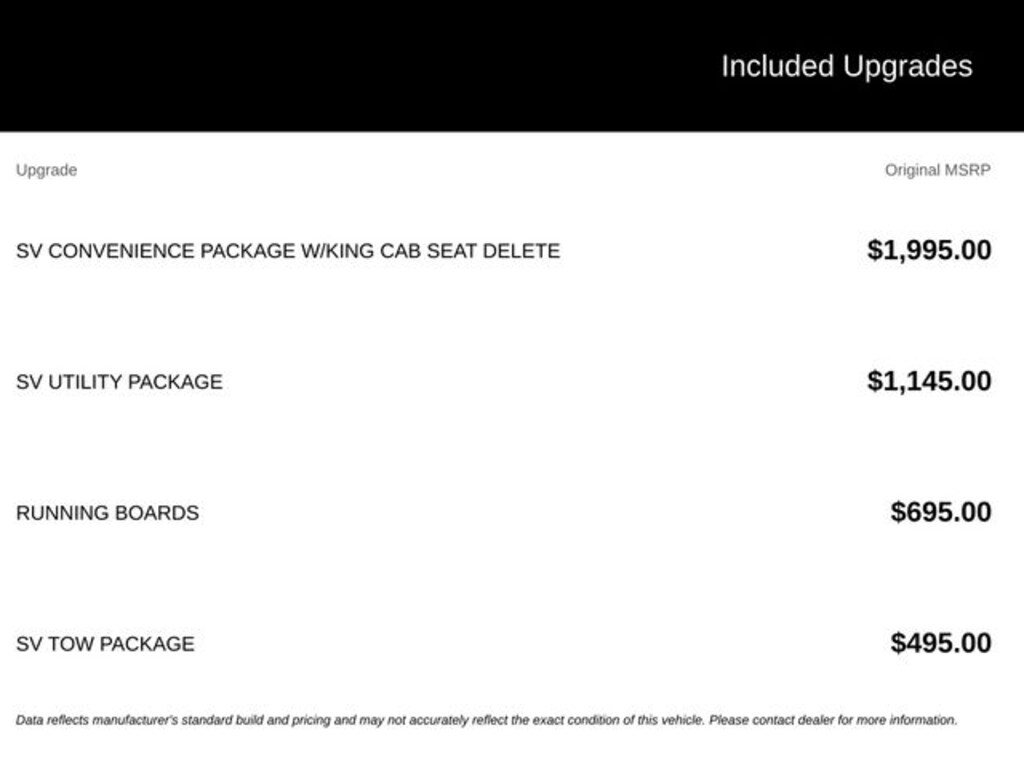 Included Upgrades

| Upgrade | Original MSRP |
|---|---|
| SV CONVENIENCE PACKAGE W/KING CAB SEAT DELETE | $1,995.00 |
| SV UTILITY PACKAGE | $1,145.00 |
| RUNNING BOARDS | $695.00 |
| SV TOW PACKAGE | $495.00 |

Data reflects manufacturer's standard build and pricing and may not accurately reflect the exact condition of this vehicle. Please contact dealer for more information.